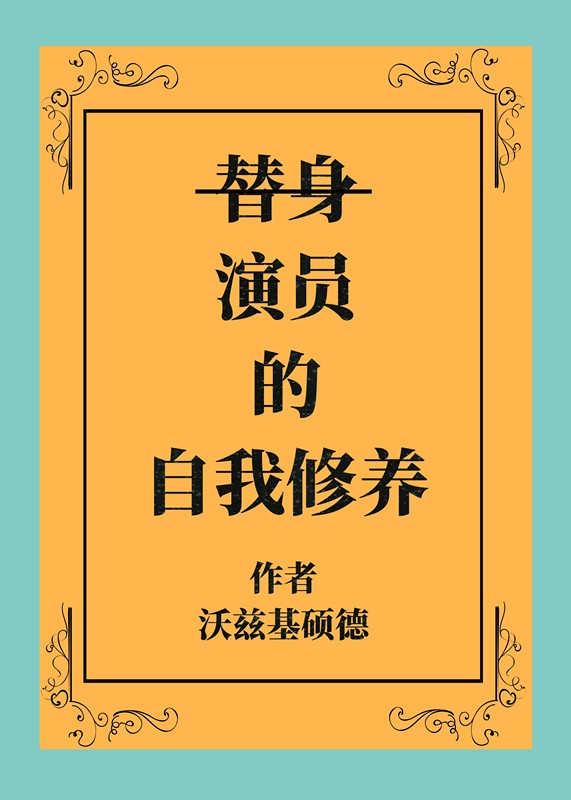 替身
演员
的
自我修养

作者
沃兹基硕德